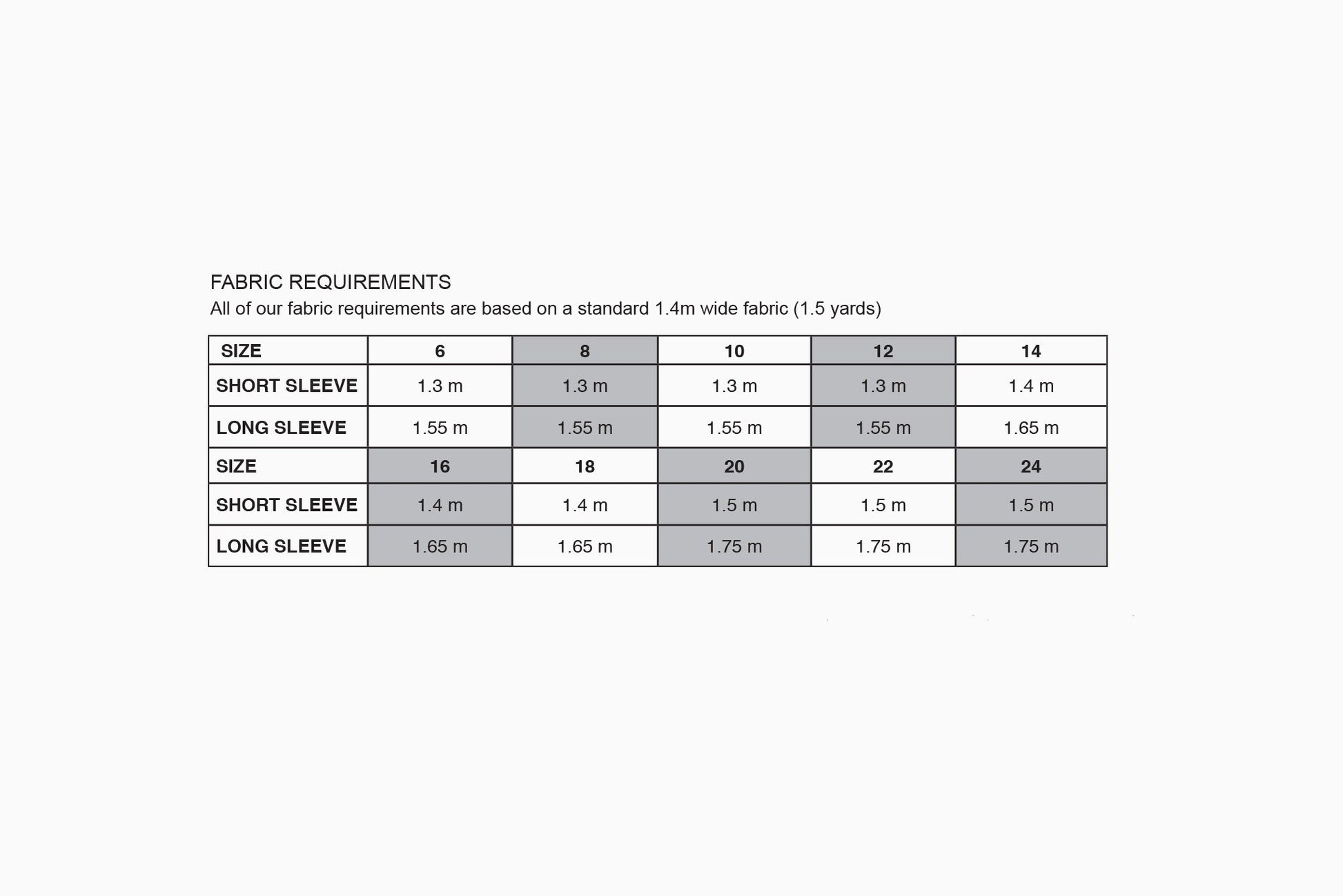 FABRIC REQUIREMENTS
All of our fabric requirements are based on a standard 1.4m wide fabric (1.5 yards)

| SIZE | 6 | 8 | 10 | 12 | 14 |
|---|---|---|---|---|---|
| SHORT SLEEVE | 1.3 m | 1.3 m | 1.3 m | 1.3 m | 1.4 m |
| LONG SLEEVE | 1.55 m | 1.55 m | 1.55 m | 1.55 m | 1.65 m |
| SIZE | 16 | 18 | 20 | 22 | 24 |
| SHORT SLEEVE | 1.4 m | 1.4 m | 1.5 m | 1.5 m | 1.5 m |
| LONG SLEEVE | 1.65 m | 1.65 m | 1.75 m | 1.75 m | 1.75 m |